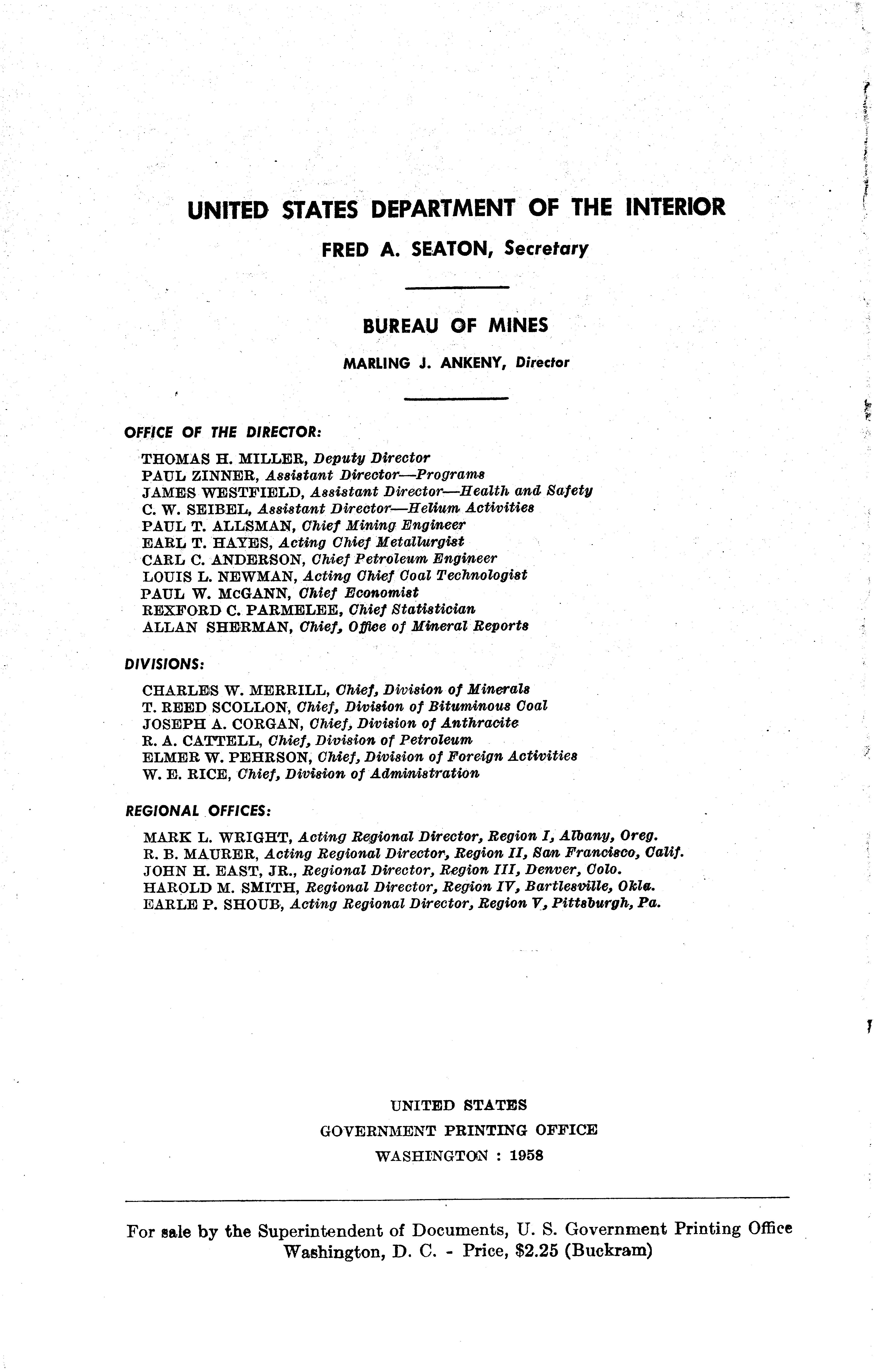 UNITED STATES DEPARTMENT OF THE INTERIOR

FRED A. SEATON, Secretary

BUREAU OF MINES

MARLING J. ANKENY, Director

OFFICE OF THE DIRECTOR:

THOMAS H. MILLER, Deputy Director
PAUL ZINNER, Assistant Director—Programs
JAMES WESTFIELD, Assistant Director—Health and Safety
C. W. SEIBEL, Assistant Director—Helium Activities
PAUL T. ALLSMAN, Chief Mining Engineer
EARL T. HAYES, Acting Chief Metallurgist
CARL C. ANDERSON, Chief Petroleum Engineer
LOUIS L. NEWMAN, Acting Chief Coal Technologist
PAUL W. McGANN, Chief Economist
REXFORD C. PARMELEE, Chief Statistician
ALLAN SHERMAN, Chief, Office of Mineral Reports

DIVISIONS:

CHARLES W. MERRILL, Chief, Division of Minerals
T. REED SCOLLON, Chief, Division of Bituminous Coal
JOSEPH A. CORGAN, Chief, Division of Anthracite
R. A. CATTELL, Chief, Division of Petroleum
ELMER W. PEHRSON, Chief, Division of Foreign Activities
W. E. RICE, Chief, Division of Administration

REGIONAL OFFICES:

MARK L. WRIGHT, Acting Regional Director, Region I, Albany, Oreg.
R. B. MAURER, Acting Regional Director, Region II, San Francisco, Calif.
JOHN H. EAST, JR., Regional Director, Region III, Denver, Colo.
HAROLD M. SMITH, Regional Director, Region IV, Bartlesville, Okla.
EARLE P. SHOUB, Acting Regional Director, Region V, Pittsburgh, Pa.

UNITED STATES
GOVERNMENT PRINTING OFFICE
WASHINGTON : 1958

For sale by the Superintendent of Documents, U. S. Government Printing Office
Washington, D. C. - Price, $2.25 (Buckram)